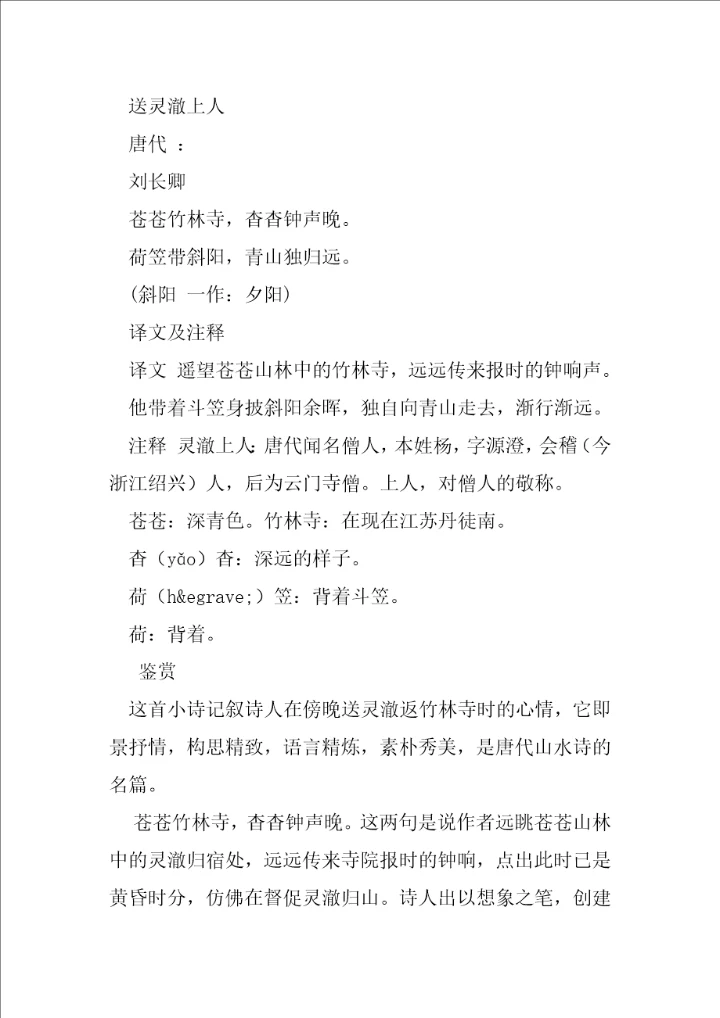 送灵澈上人

唐代 ：

刘长卿

苍苍竹林寺，杳杳钟声晚。

荷笠带斜阳，青山独归远。

(斜阳 一作：夕阳)

译文及注释

译文 遥望苍苍山林中的竹林寺，远远传来报时的钟响声。他带着斗笠身披斜阳余晖，独自向青山走去，渐行渐远。

注释 灵澈上人：唐代闻名僧人，本姓杨，字源澄，会稽（今浙江绍兴）人，后为云门寺僧。上人，对僧人的敬称。

苍苍：深青色。竹林寺：在现在江苏丹徒南。

杳（yǎo）杳：深远的样子。

荷（h&egrave;）笠：背着斗笠。

荷：背着。

鉴赏

这首小诗记叙诗人在傍晚送灵澈返竹林寺时的心情，它即景抒情，构思精致，语言精炼，素朴秀美，是唐代山水诗的名篇。

苍苍竹林寺，杳杳钟声晚。这两句是说作者远眺苍苍山林中的灵澈归宿处，远远传来寺院报时的钟响，点出此时已是黄昏时分，仿佛在督促灵澈归山。诗人出以想象之笔，创建